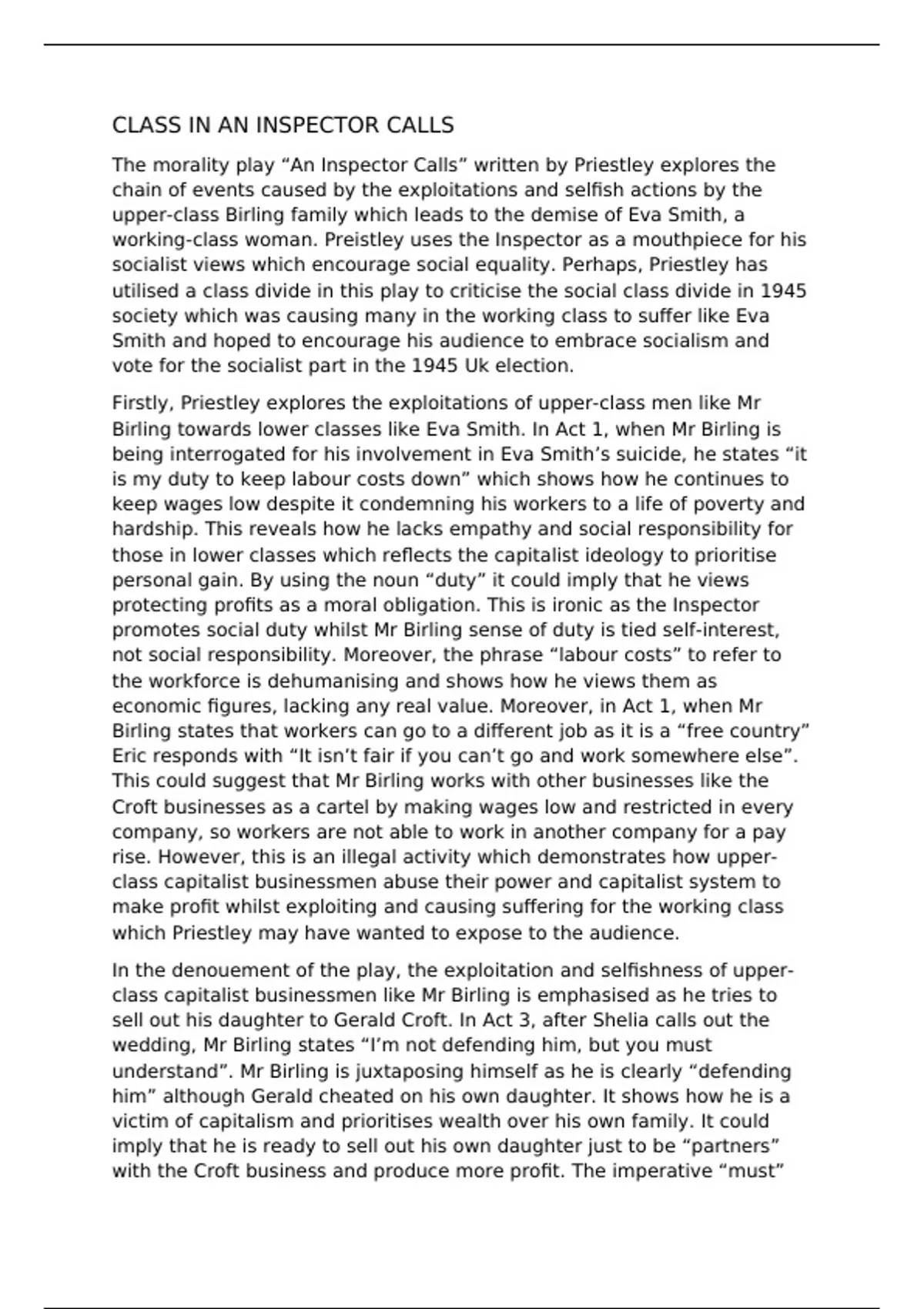 CLASS IN AN INSPECTOR CALLS

The morality play "An Inspector Calls" written by Priestley explores the chain of events caused by the exploitations and selfish actions by the upper-class Birling family which leads to the demise of Eva Smith, a working-class woman. Preistley uses the Inspector as a mouthpiece for his socialist views which encourage social equality. Perhaps, Priestley has utilised a class divide in this play to criticise the social class divide in 1945 society which was causing many in the working class to suffer like Eva Smith and hoped to encourage his audience to embrace socialism and vote for the socialist part in the 1945 Uk election.

Firstly, Priestley explores the exploitations of upper-class men like Mr Birling towards lower classes like Eva Smith. In Act 1, when Mr Birling is being interrogated for his involvement in Eva Smith's suicide, he states "it is my duty to keep labour costs down" which shows how he continues to keep wages low despite it condemning his workers to a life of poverty and hardship. This reveals how he lacks empathy and social responsibility for those in lower classes which reflects the capitalist ideology to prioritise personal gain. By using the noun "duty" it could imply that he views protecting profits as a moral obligation. This is ironic as the Inspector promotes social duty whilst Mr Birling sense of duty is tied self-interest, not social responsibility. Moreover, the phrase "labour costs" to refer to the workforce is dehumanising and shows how he views them as economic figures, lacking any real value. Moreover, in Act 1, when Mr Birling states that workers can go to a different job as it is a "free country" Eric responds with "It isn't fair if you can't go and work somewhere else". This could suggest that Mr Birling works with other businesses like the Croft businesses as a cartel by making wages low and restricted in every company, so workers are not able to work in another company for a pay rise. However, this is an illegal activity which demonstrates how upper-class capitalist businessmen abuse their power and capitalist system to make profit whilst exploiting and causing suffering for the working class which Priestley may have wanted to expose to the audience.

In the denouement of the play, the exploitation and selfishness of upper-class capitalist businessmen like Mr Birling is emphasised as he tries to sell out his daughter to Gerald Croft. In Act 3, after Shelia calls out the wedding, Mr Birling states "I'm not defending him, but you must understand". Mr Birling is juxtaposing himself as he is clearly "defending him" although Gerald cheated on his own daughter. It shows how he is a victim of capitalism and prioritises wealth over his own family. It could imply that he is ready to sell out his own daughter just to be "partners" with the Croft business and produce more profit. The imperative "must"